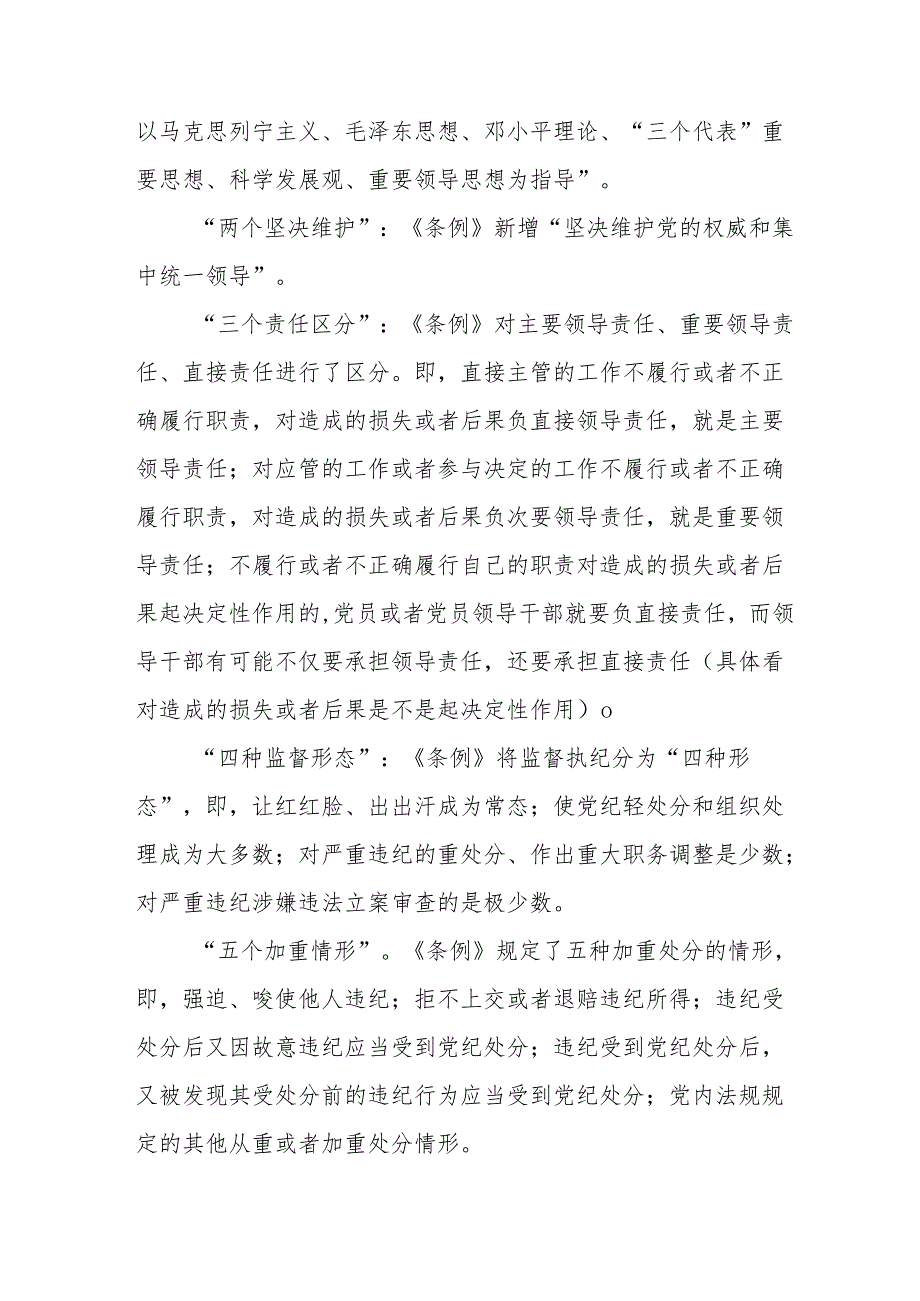 以马克思列宁主义、毛泽东思想、邓小平理论、“三个代表”重要思想、科学发展观、重要领导思想为指导”。

“两个坚决维护”：《条例》新增“坚决维护党的权威和集中统一领导”。

“三个责任区分”：《条例》对主要领导责任、重要领导责任、直接责任进行了区分。即，直接主管的工作不履行或者不正确履行职责，对造成的损失或者后果负直接领导责任，就是主要领导责任；对应管的工作或者参与决定的工作不履行或者不正确履行职责，对造成的损失或者后果负次要领导责任，就是重要领导责任；不履行或者不正确履行自己的职责对造成的损失或者后果起决定性作用的,党员或者党员领导干部就要负直接责任，而领导干部有可能不仅要承担领导责任，还要承担直接责任（具体看对造成的损失或者后果是不是起决定性作用）o

“四种监督形态”：《条例》将监督执纪分为“四种形态”，即，让红红脸、出出汗成为常态；使党纪轻处分和组织处理成为大多数；对严重违纪的重处分、作出重大职务调整是少数；对严重违纪涉嫌违法立案审查的是极少数。

“五个加重情形”。《条例》规定了五种加重处分的情形，即，强迫、唆使他人违纪；拒不上交或者退赔违纪所得；违纪受处分后又因故意违纪应当受到党纪处分；违纪受到党纪处分后，又被发现其受处分前的违纪行为应当受到党纪处分；党内法规规定的其他从重或者加重处分情形。